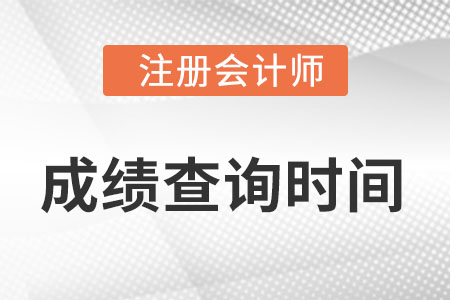 注册会计师

成绩查询时间